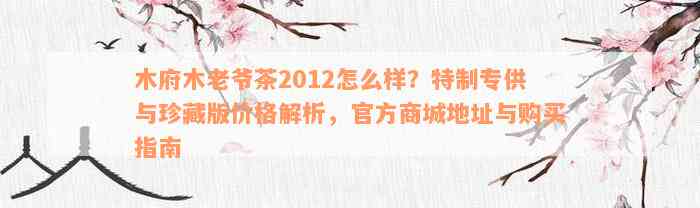 木府木老爷茶2012怎么样？特制专供与珍藏版价格解析，官方商城地址与购买指南